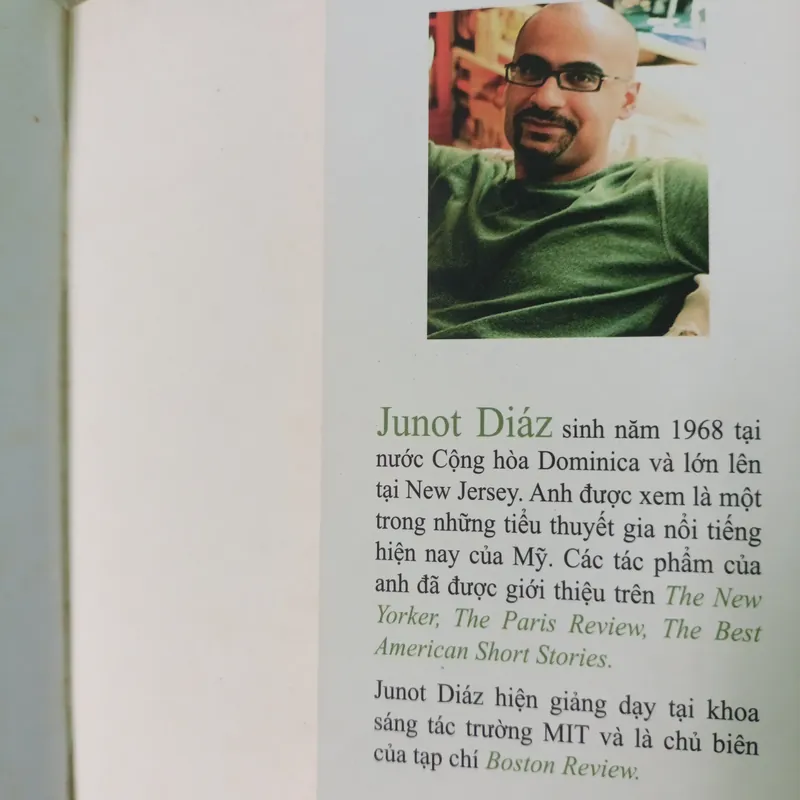 Junot Diáz sinh năm 1968 tại nước Cộng hòa Dominica và lớn lên tại New Jersey. Anh được xem là một trong những tiểu thuyết gia nổi tiếng hiện nay của Mỹ. Các tác phẩm của anh đã được giới thiệu trên The New Yorker, The Paris Review, The Best American Short Stories.

Junot Diáz hiện giảng dạy tại khoa sáng tác trường MIT và là chủ biên của tạp chí Boston Review.